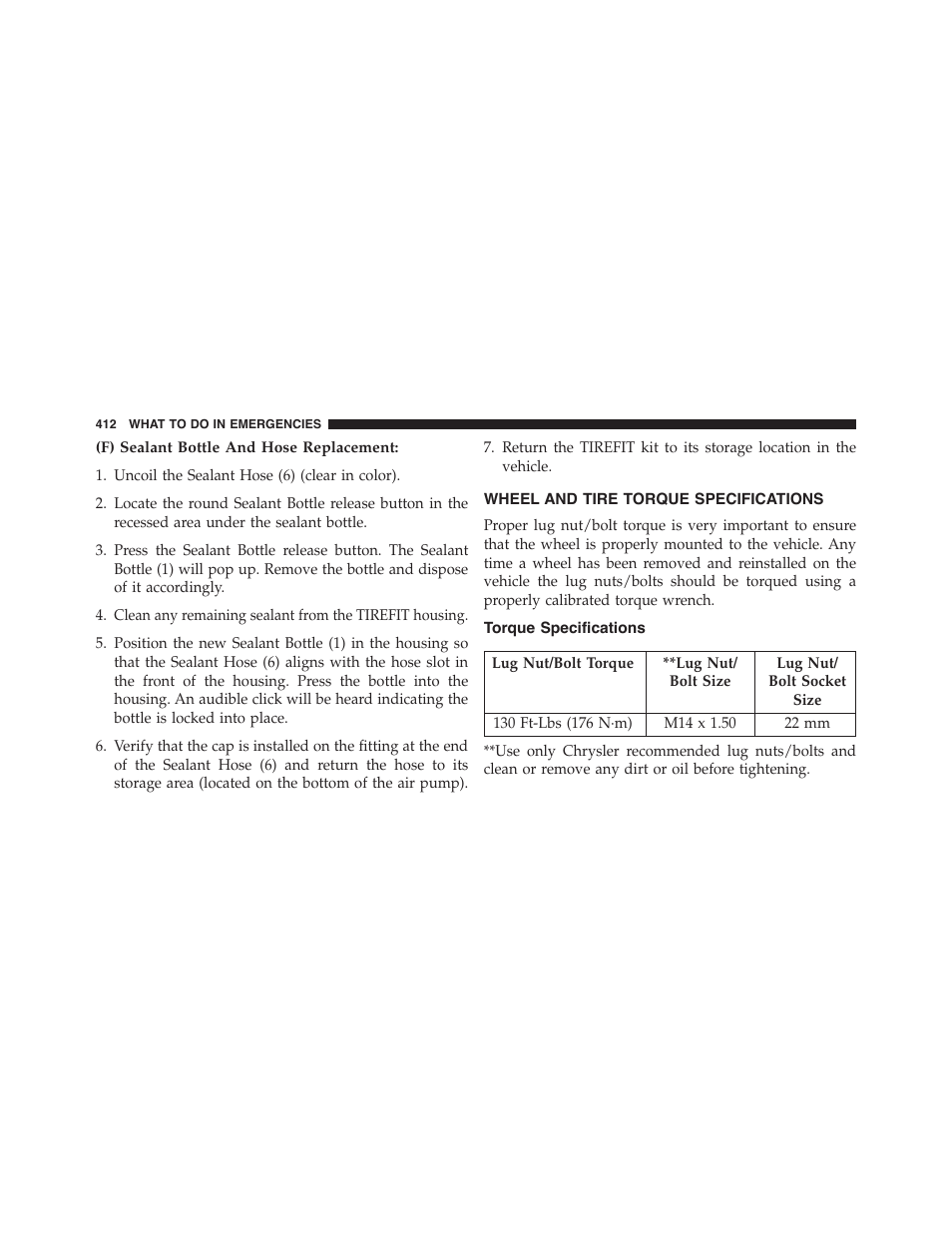 412 WHAT TO DO IN EMERGENCIES

(F) Sealant Bottle And Hose Replacement:

1. Uncoil the Sealant Hose (6) (clear in color).

2. Locate the round Sealant Bottle release button in the recessed area under the sealant bottle.

3. Press the Sealant Bottle release button. The Sealant Bottle (1) will pop up. Remove the bottle and dispose of it accordingly.

4. Clean any remaining sealant from the TIREFIT housing.

5. Position the new Sealant Bottle (1) in the housing so that the Sealant Hose (6) aligns with the hose slot in the front of the housing. Press the bottle into the housing. An audible click will be heard indicating the bottle is locked into place.

6. Verify that the cap is installed on the fitting at the end of the Sealant Hose (6) and return the hose to its storage area (located on the bottom of the air pump).

7. Return the TIREFIT kit to its storage location in the vehicle.

WHEEL AND TIRE TORQUE SPECIFICATIONS

Proper lug nut/bolt torque is very important to ensure that the wheel is properly mounted to the vehicle. Any time a wheel has been removed and reinstalled on the vehicle the lug nuts/bolts should be torqued using a properly calibrated torque wrench.

Torque Specifications

| Lug Nut/Bolt Torque | **Lug Nut/ Bolt Size | Lug Nut/ Bolt Socket Size |
|---|---|---|
| 130 Ft-Lbs (176 N·m) | M14 x 1.50 | 22 mm |

**Use only Chrysler recommended lug nuts/bolts and clean or remove any dirt or oil before tightening.